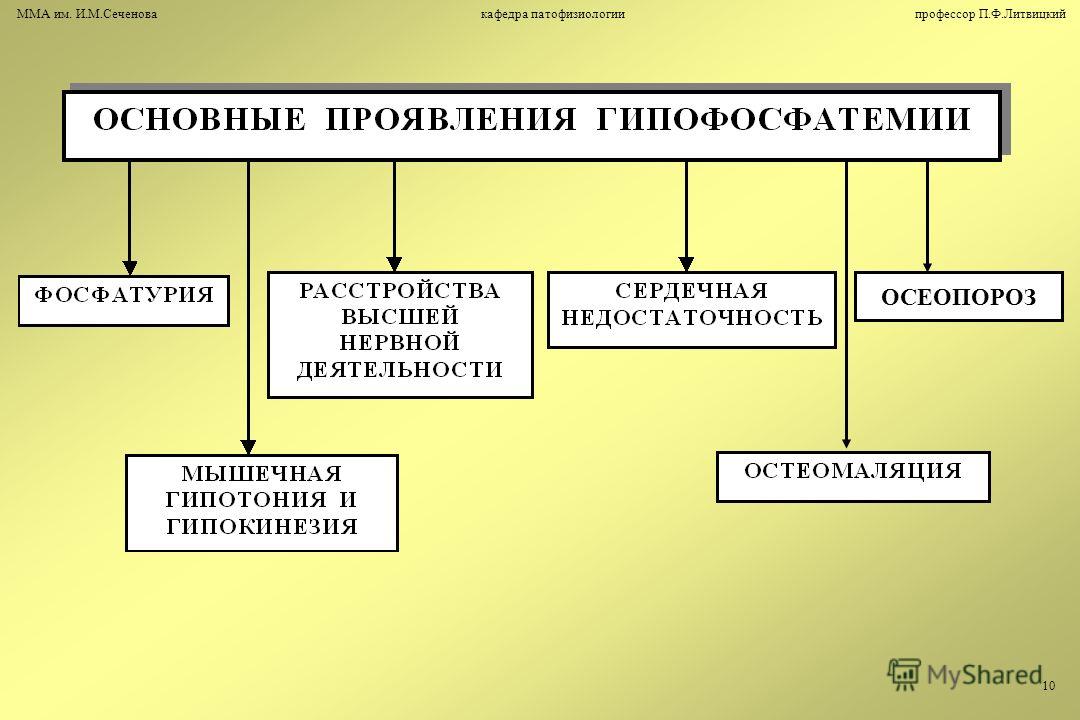 ММА им. И.М.Сеченова кафедра патофизиологии профессор П.Ф.Литвицкий

ОСНОВНЫЕ ПРОЯВЛЕНИЯ ГИПОФОСФАТЕМИИ

ФОСФАТУРИЯ

РАССТРОЙСТВА ВЫСШЕЙ НЕРВНОЙ ДЕЯТЕЛЬНОСТИ

СЕРДЕЧНАЯ НЕДОСТАТОЧНОСТЬ

ОСЕОПОРОЗ

МЫШЕЧНАЯ ГИПОТОНИЯ И ГИПОКИНЕЗИЯ

ОСТЕОМАЛЯЦИЯ

MyShared

10